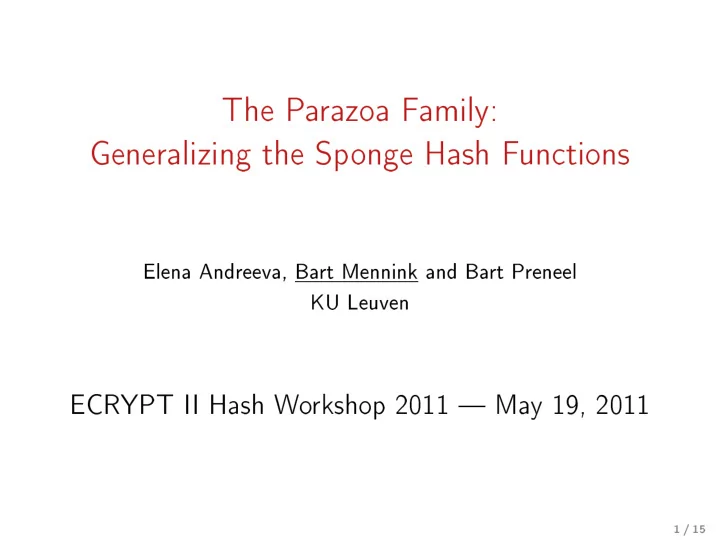 The Parazoa Family:
Generalizing the Sponge Hash Functions

Elena Andreeva, Bart Mennink and Bart Preneel
KU Leuven

ECRYPT II Hash Workshop 2011 — May 19, 2011

1 / 15